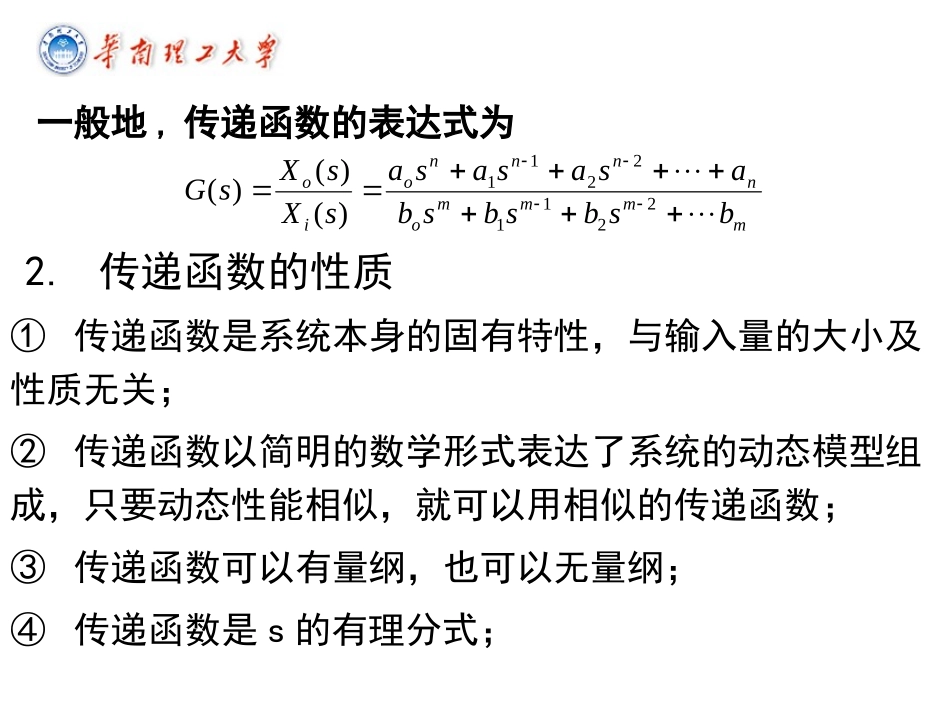 华南理工大学

一般地，传递函数的表达式为

$G(s) = \frac{X_o(s)}{X_i(s)} = \frac{a_o s^n + a_1 s^{n-1} + a_2 s^{n-2} + \cdots + a_n}{b_o s^m + b_1 s^{m-1} + b_2 s^{m-2} + \cdots b_m}$

2. 传递函数的性质

① 传递函数是系统本身的固有特性，与输入量的大小及性质无关；

② 传递函数以简明的数学形式表达了系统的动态模型组成，只要动态性能相似，就可以用相似的传递函数；

③ 传递函数可以有量纲，也可以无量纲；

④ 传递函数是 s 的有理分式；